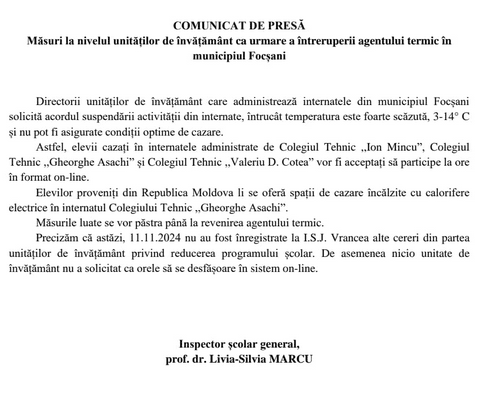 COMUNICAT DE PRESĂ
Măsuri la nivelul unităților de învățământ ca urmare a întreruperii agentului termic în municipiul Focșani

Directorii unităților de învățământ care administrează internatele din municipiul Focșani solicită acordul suspendării activității din internate, întrucât temperatura este foarte scăzută, 3-14° C și nu pot fi asigurate condiții optime de cazare.

Astfel, elevii cazați în internatele administrate de Colegiul Tehnic „Ion Mincu", Colegiul Tehnic „Gheorghe Asachi" și Colegiul Tehnic „Valeriu D. Cotea" vor fi acceptați să participe la ore în format on-line.

Elevilor proveniți din Republica Moldova li se oferă spații de cazare încălzite cu calorifere electrice în internatul Colegiului Tehnic „Gheorghe Asachi".

Măsurile luate se vor păstra până la revenirea agentului termic.

Precizăm că astăzi, 11.11.2024 nu au fost înregistrate la I.S.J. Vrancea alte cereri din partea unităților de învățământ privind reducerea programului școlar. De asemenea nicio unitate de învățământ nu a solicitat ca orele să se desfășoare în sistem on-line.

Inspector școlar general,
prof. dr. Livia-Silvia MARCU